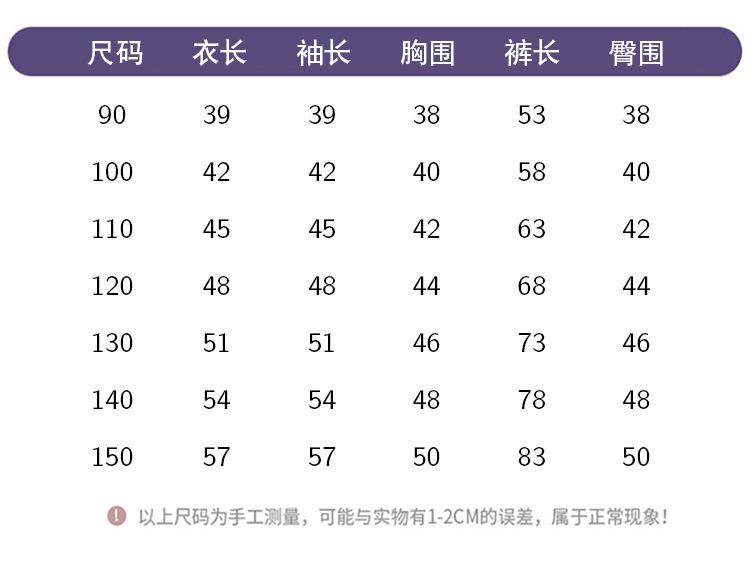 | 尺码 | 衣长 | 袖长 | 胸围 | 裤长 | 臀围 |
|---|---|---|---|---|---|
| 90 | 39 | 39 | 38 | 53 | 38 |
| 100 | 42 | 42 | 40 | 58 | 40 |
| 110 | 45 | 45 | 42 | 63 | 42 |
| 120 | 48 | 48 | 44 | 68 | 44 |
| 130 | 51 | 51 | 46 | 73 | 46 |
| 140 | 54 | 54 | 48 | 78 | 48 |
| 150 | 57 | 57 | 50 | 83 | 50 |

以上尺码为手工测量，可能与实物有1-2CM的误差，属于正常现象！